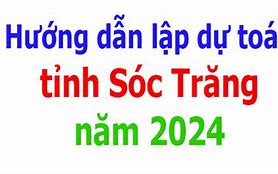 Hướng dẫn lập dự toá
tỉnh Sóc Trăng
năm 2024